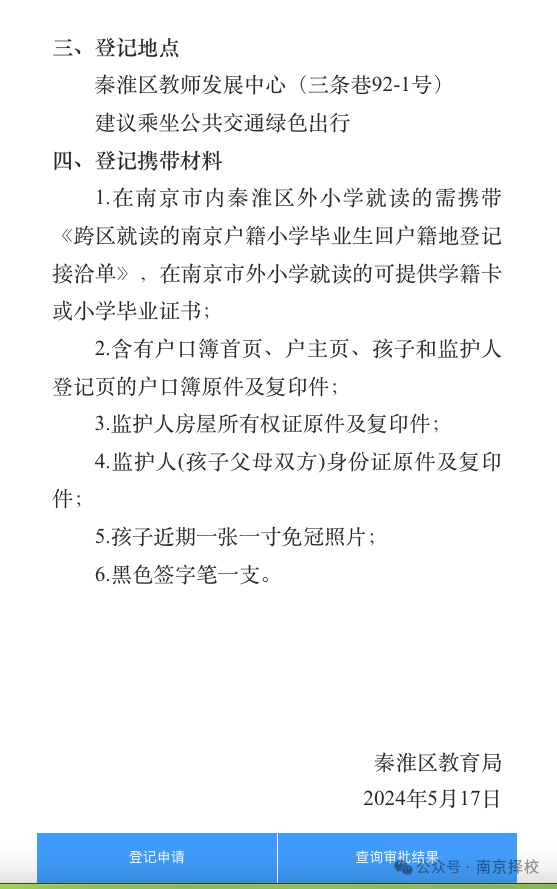 三、登记地点

秦淮区教师发展中心（三条巷92-1号）

建议乘坐公共交通绿色出行

四、登记携带材料

1.在南京市内秦淮区外小学就读的需携带《跨区就读的南京户籍小学毕业生回户籍地登记接洽单》，在南京市外小学就读的可提供学籍卡或小学毕业证书；

2.含有户口簿首页、户主页、孩子和监护人登记页的户口簿原件及复印件；

3.监护人房屋所有权证原件及复印件；

4.监护人(孩子父母双方)身份证原件及复印件；

5.孩子近期一张一寸免冠照片；

6.黑色签字笔一支。

秦淮区教育局

2024年5月17日

登记申请

查询审批结果

公众号 · 南京择校